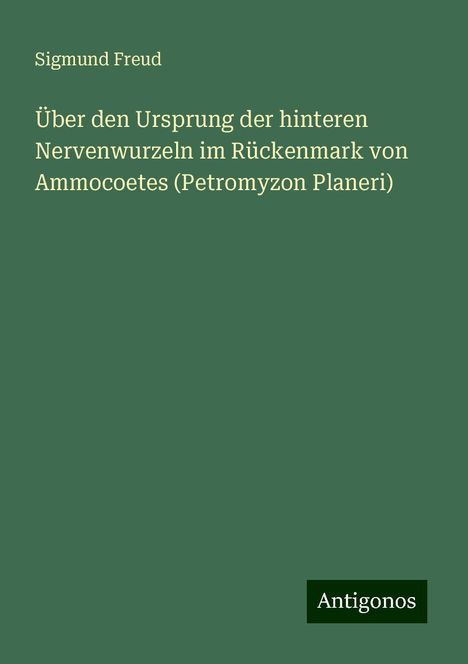 Sigmund Freud

Über den Ursprung der hinteren Nervenwurzeln im Rückenmark von Ammocoetes (Petromyzon Planeri)

Antigonos